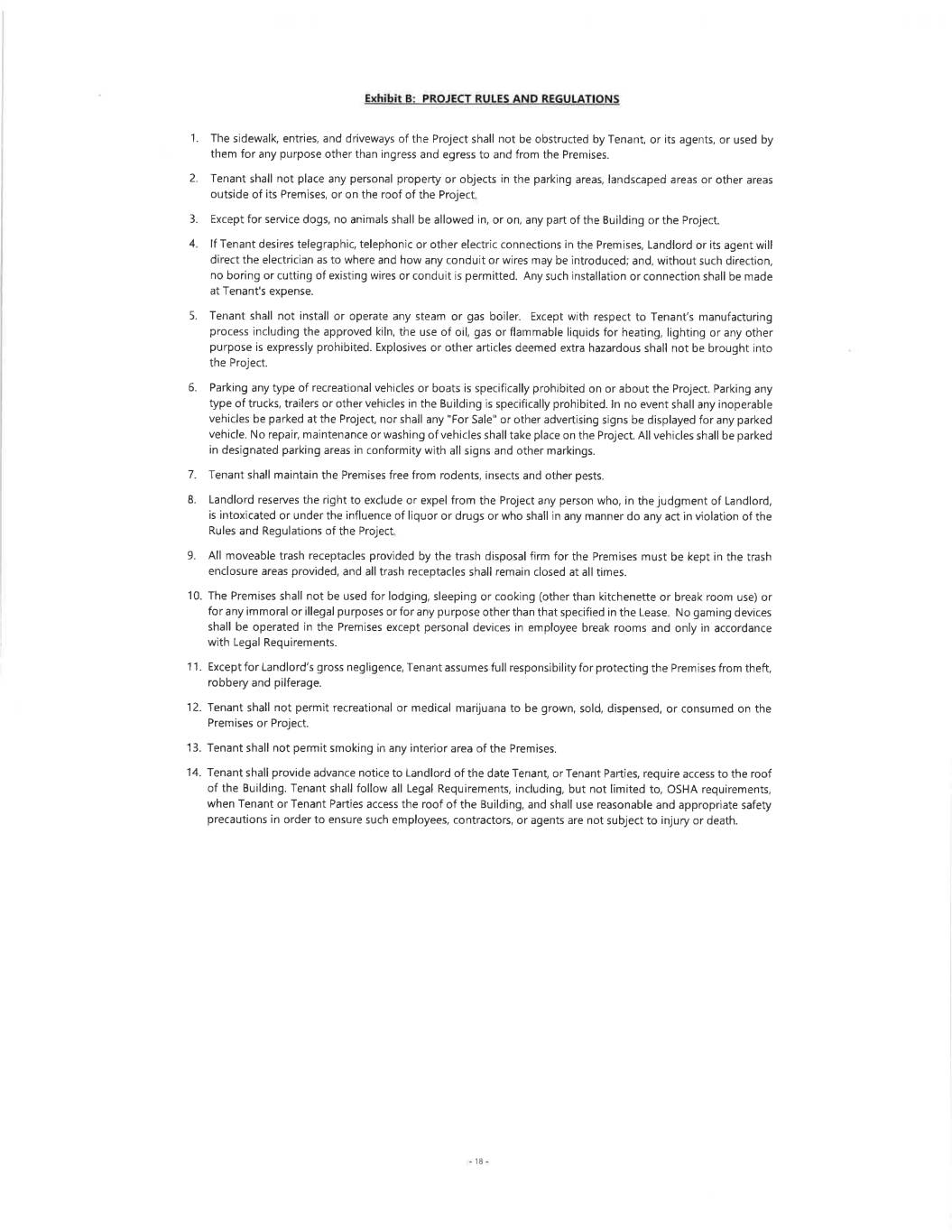 Exhibit B: PROJECT RULES AND REGULATIONS

1. The sidewalk, entries, and driveways of the Project shall not be obstructed by Tenant, or its agents, or used by them for any purpose other than ingress and egress to and from the Premises.

2. Tenant shall not place any personal property or objects in the parking areas, landscaped areas or other areas outside of its Premises, or on the roof of the Project.

3. Except for service dogs, no animals shall be allowed in, or on, any part of the Building or the Project.

4. If Tenant desires telegraphic, telephonic or other electric connections in the Premises, Landlord or its agent will direct the electrician as to where and how any conduit or wires may be introduced; and, without such direction, no boring or cutting of existing wires or conduit is permitted. Any such installation or connection shall be made at Tenant's expense.

5. Tenant shall not install or operate any steam or gas boiler. Except with respect to Tenant's manufacturing process including the approved kiln, the use of oil, gas or flammable liquids for heating, lighting or any other purpose is expressly prohibited. Explosives or other articles deemed extra hazardous shall not be brought into the Project.

6. Parking any type of recreational vehicles or boats is specifically prohibited on or about the Project. Parking any type of trucks, trailers or other vehicles in the Building is specifically prohibited. In no event shall any inoperable vehicles be parked at the Project, nor shall any "For Sale" or other advertising signs be displayed for any parked vehicle. No repair, maintenance or washing of vehicles shall take place on the Project. All vehicles shall be parked in designated parking areas in conformity with all signs and other markings.

7. Tenant shall maintain the Premises free from rodents, insects and other pests.

8. Landlord reserves the right to exclude or expel from the Project any person who, in the judgment of Landlord, is intoxicated or under the influence of liquor or drugs or who shall in any manner do any act in violation of the Rules and Regulations of the Project.

9. All moveable trash receptacles provided by the trash disposal firm for the Premises must be kept in the trash enclosure areas provided, and all trash receptacles shall remain closed at all times.

10. The Premises shall not be used for lodging, sleeping or cooking (other than kitchenette or break room use) or for any immoral or illegal purposes or for any purpose other than that specified in the Lease. No gaming devices shall be operated in the Premises except personal devices in employee break rooms and only in accordance with Legal Requirements.

11. Except for Landlord's gross negligence, Tenant assumes full responsibility for protecting the Premises from theft, robbery and pilferage.

12. Tenant shall not permit recreational or medical marijuana to be grown, sold, dispensed, or consumed on the Premises or Project.

13. Tenant shall not permit smoking in any interior area of the Premises.

14. Tenant shall provide advance notice to Landlord of the date Tenant, or Tenant Parties, require access to the roof of the Building. Tenant shall follow all Legal Requirements, including, but not limited to, OSHA requirements, when Tenant or Tenant Parties access the roof of the Building, and shall use reasonable and appropriate safety precautions in order to ensure such employees, contractors, or agents are not subject to injury or death.

- 18 -